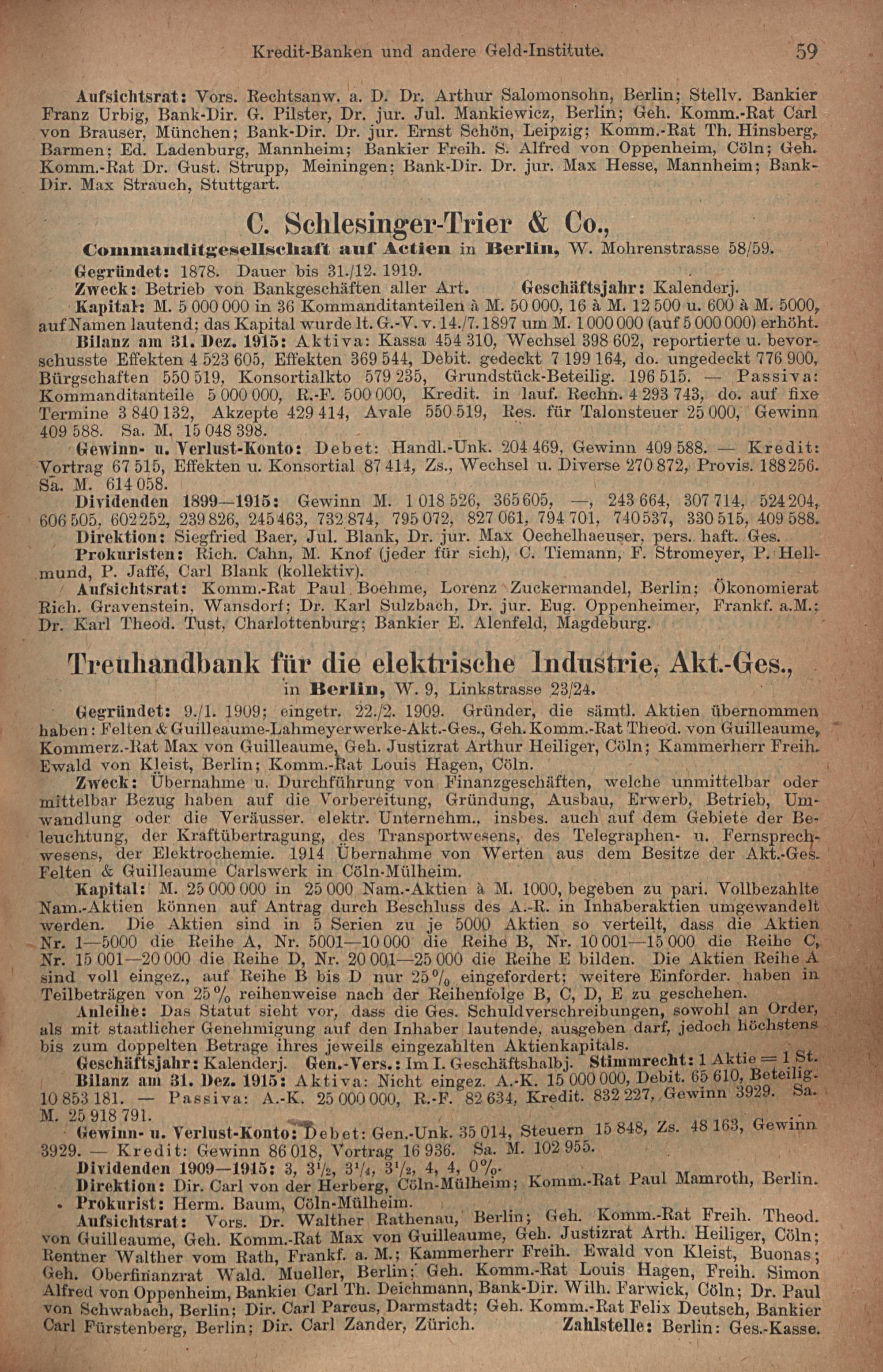 Kredit-Banken und andere Geld-Institute. 59

Aufsichtsrat: Vors. Rechtsanw. a. D. Dr. Arthur Salomonsohn, Berlin; Stellv. Bankier Franz Urbig, Bank-Dir. G. Pilster, Dr. jur. Jul. Mankiewicz, Berlin; Geh. Komm.-Rat Carl von Brauser, München; Bank-Dir. Dr. jur. Ernst Schön, Leipzig; Komm.-Rat Th. Hinsberg, Barmen; Ed. Ladenburg, Mannheim; Bankier Freih. S. Alfred von Oppenheim, Cöln; Geh. Komm.-Rat Dr. Gust. Strupp, Meiningen; Bank-Dir. Dr. jur. Max Hesse, Mannheim; Bank-Dir. Max Strauch, Stuttgart.

C. Schlesinger-Trier & Co.,
Commanditgesellschaft auf Actien in Berlin, W. Mohrenstrasse 58/59.

Gegründet: 1878. Dauer bis 31./12. 1919.
Zweck: Betrieb von Bankgeschäften aller Art. Geschäftsjahr: Kalenderj.
Kapital: M. 5 000 000 in 36 Kommanditanteilen à M. 50 000, 16 à M. 12 500 u. 600 à M. 5000, auf Namen lautend; das Kapital wurde lt. G.-V. v. 14./7. 1897 um M. 1 000 000 (auf 5 000 000) erhöht.
Bilanz am 31. Dez. 1915: Aktiva: Kassa 454 310, Wechsel 398 602, reportierte u. bevorschusste Effekten 4 523 605, Effekten 369 544, Debit. gedeckt 7 199 164, do. ungedeckt 776 900, Bürgschaften 550 519, Konsortialkto 579 235, Grundstück-Beteilig. 196 515. — Passiva: Kommanditanteile 5 000 000, R.-F. 500 000, Kredit. in lauf. Rechn. 4 293 743, do. auf fixe Termine 3 840 132, Akzepte 429 414, Avale 550 519, Res. für Talonsteuer 25 000, Gewinn 409 588. Sa. M. 15 048 398.
Gewinn- u. Verlust-Konto: Debet: Handl.-Unk. 204 469, Gewinn 409 588. — Kredit: Vortrag 67 515, Effekten u. Konsortial 87 414, Zs., Wechsel u. Diverse 270 872, Provis. 188 256. Sa. M. 614 058.
Dividenden 1899—1915: Gewinn M. 1 018 526, 365 605, —, 243 664, 307 714, 524 204, 606 505, 602 252, 239 826, 245 463, 732 874, 795 072, 827 061, 794 701, 740 537, 330 515, 409 588.
Direktion: Siegfried Baer, Jul. Blank, Dr. jur. Max Oechelhaeuser, pers. haft. Ges.
Prokuristen: Rich. Cahn, M. Knof (jeder für sich), C. Tiemann, F. Stromeyer, P. Hellmund, P. Jaffé, Carl Blank (kollektiv).
Aufsichtsrat: Komm.-Rat Paul Boehme, Lorenz Zuckermandel, Berlin; Ökonomierat Rich. Gravenstein, Wansdorf; Dr. Karl Sulzbach, Dr. jur. Eug. Oppenheimer, Frankf. a.M.; Dr. Karl Theod. Tust, Charlottenburg; Bankier E. Alenfeld, Magdeburg.

Treuhandbank für die elektrische Industrie, Akt.-Ges.,
in Berlin, W. 9, Linkstrasse 23/24.

Gegründet: 9./1. 1909; eingetr. 22./2. 1909. Gründer, die sämtl. Aktien übernommen haben: Felten & Guilleaume-Lahmeyerwerke-Akt.-Ges., Geh. Komm.-Rat Theod. von Guilleaume, Kommerz.-Rat Max von Guilleaume, Geh. Justizrat Arthur Heiliger, Cöln; Kammerherr Freih. Ewald von Kleist, Berlin; Komm.-Rat Louis Hagen, Cöln.
Zweck: Übernahme u. Durchführung von Finanzgeschäften, welche unmittelbar oder mittelbar Bezug haben auf die Vorbereitung, Gründung, Ausbau, Erwerb, Betrieb, Umwandlung oder die Veräusser. elektr. Unternehm., insbes. auch auf dem Gebiete der Beleuchtung, der Kraftübertragung, des Transportwesens, des Telegraphen- u. Fernsprechwesens, der Elektrochemie. 1914 Übernahme von Werten aus dem Besitze der Akt.-Ges. Felten & Guilleaume Carlswerk in Cöln-Mülheim.
Kapital: M. 25 000 000 in 25 000 Nam.-Aktien à M. 1000, begeben zu pari. Vollbezahlte Nam.-Aktien können auf Antrag durch Beschluss des A.-R. in Inhaberaktien umgewandelt werden. Die Aktien sind in 5 Serien zu je 5000 Aktien so verteilt, dass die Aktien Nr. 1—5000 die Reihe A, Nr. 5001—10 000 die Reihe B, Nr. 10 001—15 000 die Reihe C, Nr. 15 001—20 000 die Reihe D, Nr. 20 001—25 000 die Reihe E bilden. Die Aktien Reihe A sind voll eingez., auf Reihe B bis D nur 25% eingefordert; weitere Einforder. haben in Teilbeträgen von 25% reihenweise nach der Reihenfolge B, C, D, E zu geschehen.
Anleihe: Das Statut sieht vor, dass die Ges. Schuldverschreibungen, sowohl an Order, als mit staatlicher Genehmigung auf den Inhaber lautende, ausgeben darf, jedoch höchstens bis zum doppelten Betrage ihres jeweils eingezahlten Aktienkapitals.
Geschäftsjahr: Kalenderj. Gen.-Vers.: Im I. Geschäftshalbj. Stimmrecht: 1 Aktie = 1 St.
Bilanz am 31. Dez. 1915: Aktiva: Nicht eingez. A.-K. 15 000 000, Debit. 65 610, Beteilig. 10 853 181. — Passiva: A.-K. 25 000 000, R.-F. 82 634, Kredit. 832 227, Gewinn 3929. Sa. M. 25 918 791.
Gewinn- u. Verlust-Konto: Debet: Gen.-Unk. 35 014, Steuern 15 848, Zs. 48 163, Gewinn 3929. — Kredit: Gewinn 86 018, Vortrag 16 936. Sa. M. 102 955.
Dividenden 1909—1915: 3, $3^1/_2$, $3^1/_4$, $3^1/_2$, 4, 4, 0%.
Direktion: Dir. Carl von der Herberg, Cöln-Mülheim; Komm.-Rat Paul Mamroth, Berlin.
Prokurist: Herm. Baum, Cöln-Mülheim.
Aufsichtsrat: Vors. Dr. Walther Rathenau, Berlin; Geh. Komm.-Rat Freih. Theod. von Guilleaume, Geh. Komm.-Rat Max von Guilleaume, Geh. Justizrat Arth. Heiliger, Cöln; Rentner Walther vom Rath, Frankf. a. M.; Kammerherr Freih. Ewald von Kleist, Buonas; Geh. Oberfinanzrat Wald. Mueller, Berlin; Geh. Komm.-Rat Louis Hagen, Freih. Simon Alfred von Oppenheim, Bankier Carl Th. Deichmann, Bank-Dir. Wilh. Farwick, Cöln; Dr. Paul von Schwabach, Berlin; Dir. Carl Parcus, Darmstadt; Geh. Komm.-Rat Felix Deutsch, Bankier Carl Fürstenberg, Berlin; Dir. Carl Zander, Zürich. Zahlstelle: Berlin: Ges.-Kasse.